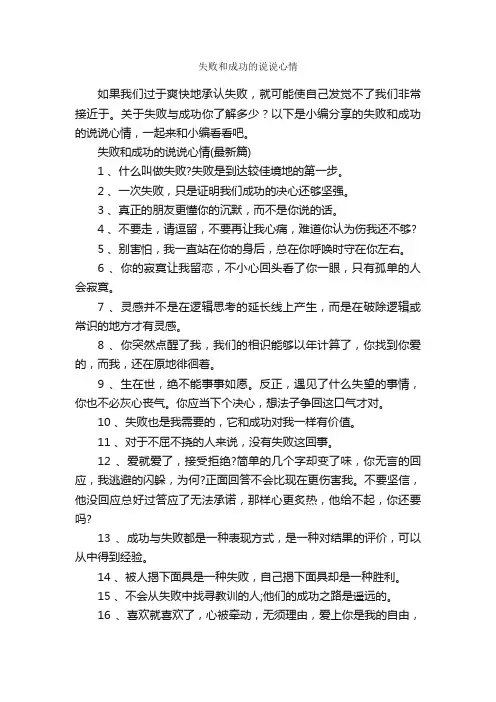 失败和成功的说说心情

如果我们过于爽快地承认失败，就可能使自己发觉不了我们非常接近于。关于失败与成功你了解多少？以下是小编分享的失败和成功的说说心情，一起来和小编看看吧。

失败和成功的说说心情(最新篇)

1 、什么叫做失败?失败是到达较佳境地的第一步。

2 、一次失败，只是证明我们成功的决心还够坚强。

3 、真正的朋友更懂你的沉默，而不是你说的话。

4 、不要走，请逗留，不要再让我心痛，难道你认为伤我还不够?

5 、别害怕，我一直站在你的身后，总在你呼唤时守在你左右。

6 、你的寂寞让我留恋，不小心回头看了你一眼，只有孤单的人会寂寞。

7 、灵感并不是在逻辑思考的延长线上产生，而是在破除逻辑或常识的地方才有灵感。

8 、你突然点醒了我，我们的相识能够以年计算了，你找到你爱的，而我，还在原地徘徊着。

9 、生在世，绝不能事事如愿。反正，遇见了什么失望的事情，你也不必灰心丧气。你应当下个决心，想法子争回这口气才对。

10 、失败也是我需要的，它和成功对我一样有价值。

11 、对于不屈不挠的人来说，没有失败这回事。

12 、爱就爱了，接受拒绝?简单的几个字却变了味，你无言的回应，我逃避的闪躲，为何?正面回答不会比现在更伤害我。不要坚信，他没回应总好过答应了无法承诺，那样心更炙热，他给不起，你还要吗?

13 、成功与失败都是一种表现方式，是一种对结果的评价，可以从中得到经验。

14 、被人揭下面具是一种失败，自己揭下面具却是一种胜利。

15 、不会从失败中找寻教训的人;他们的成功之路是遥远的。

16 、喜欢就喜欢了，心被牵动，无须理由，爱上你是我的自由，